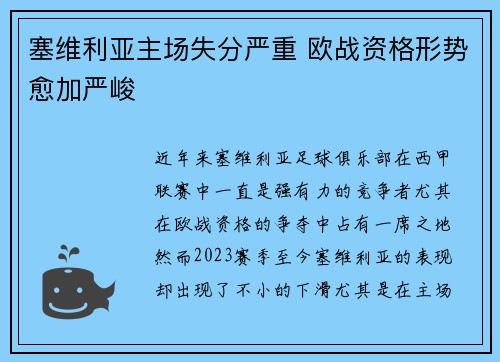 塞维利亚主场失分严重 欧战资格形势愈加严峻

近年来塞维利亚足球俱乐部在西甲联赛中一直是强有力的竞争者尤其在欧战资格的争夺中占有一席之地然而2023赛季至今塞维利亚的表现却出现了不小的下滑尤其是在主场